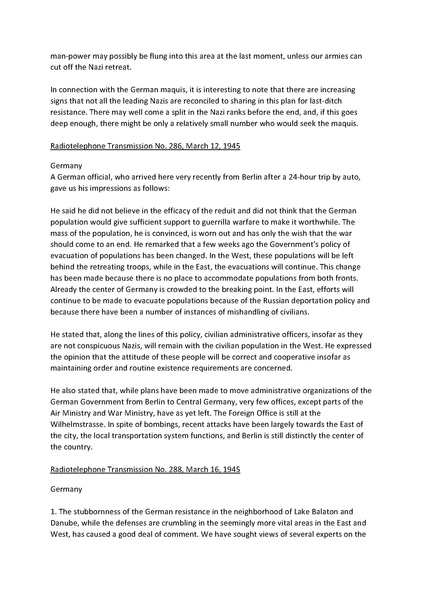 man-power may possibly be flung into this area at the last moment, unless our armies can cut off the Nazi retreat.

In connection with the German maquis, it is interesting to note that there are increasing signs that not all the leading Nazis are reconciled to sharing in this plan for last-ditch resistance. There may well come a split in the Nazi ranks before the end, and, if this goes deep enough, there might be only a relatively small number who would seek the maquis.

Radiotelephone Transmission No. 286, March 12, 1945

Germany
A German official, who arrived here very recently from Berlin after a 24-hour trip by auto, gave us his impressions as follows:

He said he did not believe in the efficacy of the reduit and did not think that the German population would give sufficient support to guerrilla warfare to make it worthwhile. The mass of the population, he is convinced, is worn out and has only the wish that the war should come to an end. He remarked that a few weeks ago the Government's policy of evacuation of populations has been changed. In the West, these populations will be left behind the retreating troops, while in the East, the evacuations will continue. This change has been made because there is no place to accommodate populations from both fronts. Already the center of Germany is crowded to the breaking point. In the East, efforts will continue to be made to evacuate populations because of the Russian deportation policy and because there have been a number of instances of mishandling of civilians.

He stated that, along the lines of this policy, civilian administrative officers, insofar as they are not conspicuous Nazis, will remain with the civilian population in the West. He expressed the opinion that the attitude of these people will be correct and cooperative insofar as maintaining order and routine existence requirements are concerned.

He also stated that, while plans have been made to move administrative organizations of the German Government from Berlin to Central Germany, very few offices, except parts of the Air Ministry and War Ministry, have as yet left. The Foreign Office is still at the Wilhelmstrasse. In spite of bombings, recent attacks have been largely towards the East of the city, the local transportation system functions, and Berlin is still distinctly the center of the country.

Radiotelephone Transmission No. 288, March 16, 1945

Germany

1. The stubbornness of the German resistance in the neighborhood of Lake Balaton and Danube, while the defenses are crumbling in the seemingly more vital areas in the East and West, has caused a good deal of comment. We have sought views of several experts on the